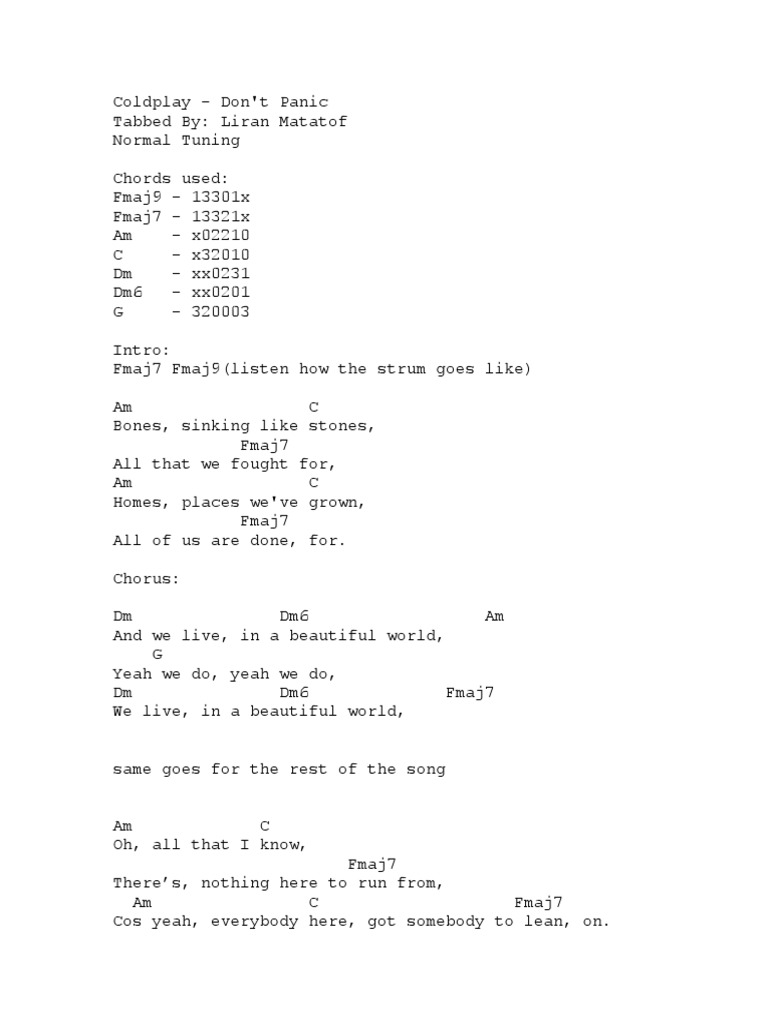 Coldplay - Don't Panic
Tabbed By: Liran Matatof
Normal Tuning

Chords used:
Fmaj9 - 13301x
Fmaj7 - 13321x
Am - x02210
C - x32010
Dm - xx0231
Dm6 - xx0201
G - 320003

Intro:
Fmaj7 Fmaj9(listen how the strum goes like)

Am C
Bones, sinking like stones,
Fmaj7
All that we fought for,
Am C
Homes, places we've grown,
Fmaj7
All of us are done, for.

Chorus:

Dm Dm6 Am
And we live, in a beautiful world,
G
Yeah we do, yeah we do,
Dm Dm6 Fmaj7
We live, in a beautiful world,

same goes for the rest of the song

Am C
Oh, all that I know,
Fmaj7
There's, nothing here to run from,
Am C Fmaj7
Cos yeah, everybody here, got somebody to lean, on.